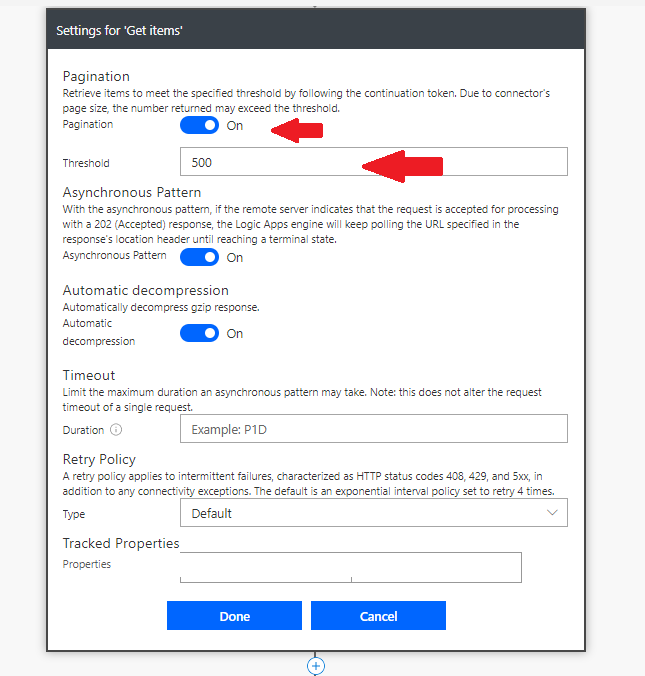 Settings for 'Get items'

Pagination
Retrieve items to meet the specified threshold by following the continuation token. Due to connector's page size, the number returned may exceed the threshold.

Pagination On

Threshold 500

Asynchronous Pattern
With the asynchronous pattern, if the remote server indicates that the request is accepted for processing with a 202 (Accepted) response, the Logic Apps engine will keep polling the URL specified in the response's location header until reaching a terminal state.

Asynchronous Pattern On

Automatic decompression
Automatically decompress gzip response.

Automatic decompression On

Timeout
Limit the maximum duration an asynchronous pattern may take. Note: this does not alter the request timeout of a single request.

Duration Example: P1D

Retry Policy
A retry policy applies to intermittent failures, characterized as HTTP status codes 408, 429, and 5xx, in addition to any connectivity exceptions. The default is an exponential interval policy set to retry 4 times.

Type Default

Tracked Properties
Properties

Done Cancel